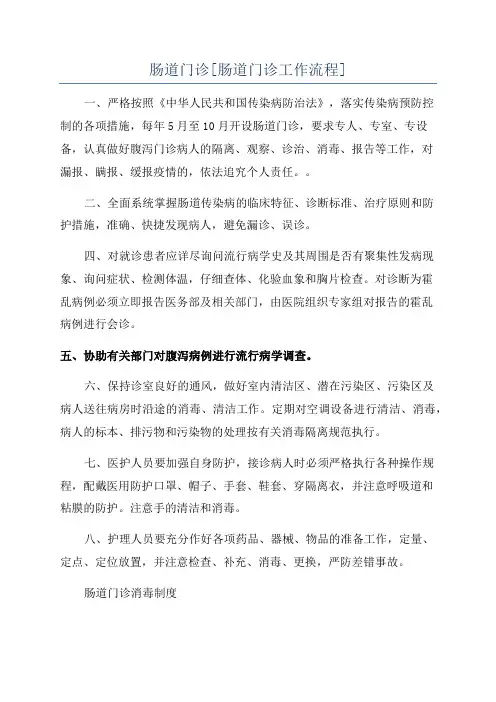 肠道门诊[肠道门诊工作流程]

一、严格按照《中华人民共和国传染病防治法》，落实传染病预防控制的各项措施，每年5月至10月开设肠道门诊，要求专人、专室、专设备，认真做好腹泻门诊病人的隔离、观察、诊治、消毒、报告等工作，对漏报、瞒报、缓报疫情的，依法追究个人责任。。

二、全面系统掌握肠道传染病的临床特征、诊断标准、治疗原则和防护措施，准确、快捷发现病人，避免漏诊、误诊。

四、对就诊患者应详尽询问流行病学史及其周围是否有聚集性发病现象、询问症状、检测体温，仔细查体、化验血象和胸片检查。对诊断为霍乱病例必须立即报告医务部及相关部门，由医院组织专家组对报告的霍乱病例进行会诊。

五、协助有关部门对腹泻病例进行流行病学调查。

六、保持诊室良好的通风，做好室内清洁区、潜在污染区、污染区及病人送往病房时沿途的消毒、清洁工作。定期对空调设备进行清洁、消毒，病人的标本、排污物和污染物的处理按有关消毒隔离规范执行。

七、医护人员要加强自身防护，接诊病人时必须严格执行各种操作规程，配戴医用防护口罩、帽子、手套、鞋套、穿隔离衣，并注意呼吸道和粘膜的防护。注意手的清洁和消毒。

八、护理人员要充分作好各项药品、器械、物品的准备工作，定量、定点、定位放置，并注意检查、补充、消毒、更换，严防差错事故。

肠道门诊消毒制度